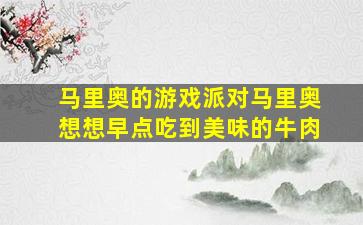 马里奥的游戏派对马里奥想想早点吃到美味的牛肉